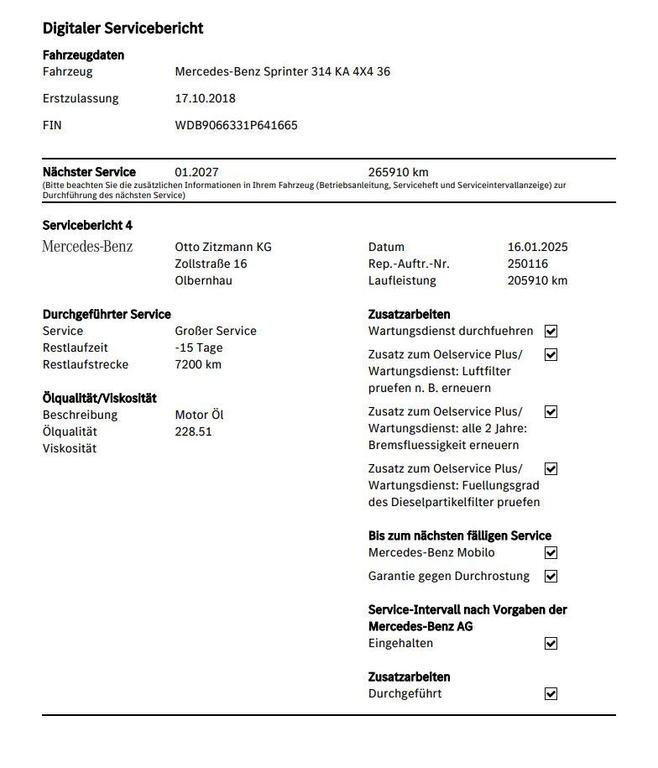 Digitaler Servicebericht

Fahrzeugdaten
Fahrzeug Mercedes-Benz Sprinter 314 KA 4X4 36
Erstzulassung 17.10.2018
FIN WDB9066331P641665

Nächster Service 01.2027 265910 km
(Bitte beachten Sie die zusätzlichen Informationen in Ihrem Fahrzeug (Betriebsanleitung, Serviceheft und Serviceintervallanzeige) zur Durchführung des nächsten Service)

Servicebericht 4
Mercedes-Benz
Otto Zitzmann KG
Zollstraße 16
Olbernhau

Datum 16.01.2025
Rep.-Auftr.-Nr. 250116
Laufleistung 205910 km

Durchgeführter Service
Service Großer Service
Restlaufzeit -15 Tage
Restlaufstrecke 7200 km

Ölqualität/Viskosität
Beschreibung Motor Öl
Ölqualität 228.51
Viskosität

Zusatzarbeiten
Wartungsdienst durchfuehren ☑
Zusatz zum Oelservice Plus/ Wartungsdienst: Luftfilter pruefen n. B. erneuern ☑
Zusatz zum Oelservice Plus/ Wartungsdienst: alle 2 Jahre: Bremsfluessigkeit erneuern ☑
Zusatz zum Oelservice Plus/ Wartungsdienst: Fuellungsgrad des Dieselpartikelfilter pruefen ☑

Bis zum nächsten fälligen Service
Mercedes-Benz Mobilo ☑
Garantie gegen Durchrostung ☑

Service-Intervall nach Vorgaben der Mercedes-Benz AG
Eingehalten ☑

Zusatzarbeiten
Durchgeführt ☑